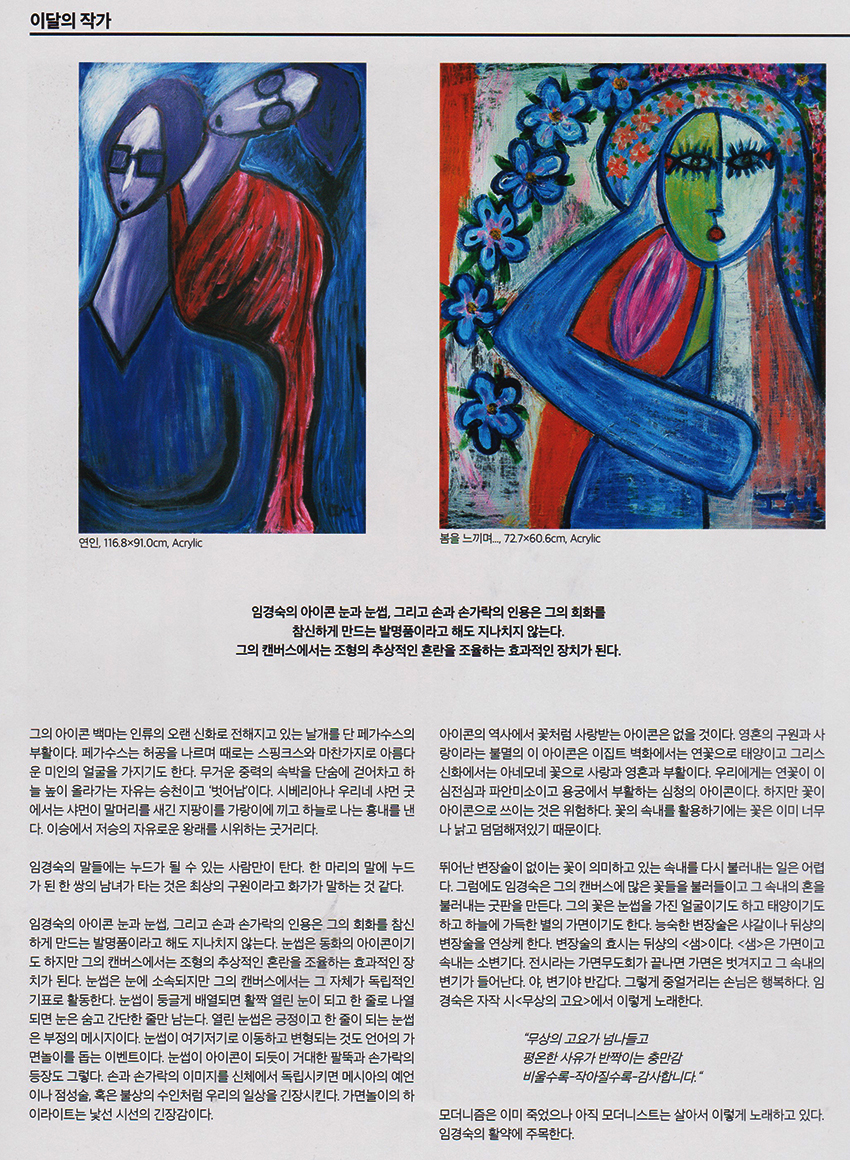 이달의 작가

연인, 116.8×91.0cm, Acrylic

봄을 느끼며..., 72.7×60.6cm, Acrylic

임경숙의 아이콘 눈과 눈썹, 그리고 손과 손가락의 인용은 그의 회화를 참신하게 만드는 발명품이라고 해도 지나치지 않는다. 그의 캔버스에서는 조형의 추상적인 혼란을 조율하는 효과적인 장치가 된다.

그의 아이콘 백마는 인류의 오랜 신화로 전해지고 있는 날개를 단 페가수스의 부활이다. 페가수스는 허공을 나르며 때로는 스핑크스와 마찬가지로 아름다운 미인의 얼굴을 가지기도 한다. 무거운 중력의 속박을 단숨에 걷어차고 하늘 높이 올라가는 자유는 승천이고 '벗어남'이다. 시베리아나 우리네 샤먼 굿에서는 샤먼이 말머리를 새긴 지팡이를 가랑이에 끼고 하늘로 나는 흉내를 낸다. 이승에서 저승의 자유로운 왕래를 시위하는 굿거리다.

임경숙의 말들에는 누드가 될 수 있는 사람만이 탄다. 한 마리의 말에 누드가 된 한 쌍의 남녀가 타는 것은 최상의 구원이라고 화가가 말하는 것 같다.

임경숙의 아이콘 눈과 눈썹, 그리고 손과 손가락의 인용은 그의 회화를 참신하게 만드는 발명품이라고 해도 지나치지 않는다. 눈썹은 동화의 아이콘이기도 하지만 그의 캔버스에서는 조형의 추상적인 혼란을 조율하는 효과적인 장치가 된다. 눈썹은 눈에 소속되지만 그의 캔버스에서는 그 자체가 독립적인 기표로 활동한다. 눈썹이 둥글게 배열되면 활짝 열린 눈이 되고 한 줄로 나열되면 눈은 숨고 간단한 줄만 남는다. 열린 눈썹은 긍정이고 한 줄이 되는 눈썹은 부정의 메시지이다. 눈썹이 여기저기로 이동하고 변형되는 것도 언어의 가면놀이를 돕는 이벤트이다. 눈썹이 아이콘이 되듯이 거대한 팔뚝과 손가락의 등장도 그렇다. 손과 손가락의 이미지를 신체에서 독립시키면 메시아의 예언이나 점성술, 혹은 불상의 수인처럼 우리의 일상을 긴장시킨다. 가면놀이의 하이라이트는 낯선 시선의 긴장감이다.

아이콘의 역사에서 꽃처럼 사랑받는 아이콘은 없을 것이다. 영혼의 구원과 사랑이라는 불멸의 이 아이콘은 이집트 벽화에서는 연꽃으로 태양이고 그리스 신화에서는 아네모네 꽃으로 사랑과 영혼과 부활이다. 우리에게는 연꽃이 이심전심과 파안미소이고 용궁에서 부활하는 심청의 아이콘이다. 하지만 꽃이 아이콘으로 쓰이는 것은 위험하다. 꽃의 속내를 활용하기에는 꽃은 이미 너무나 낡고 덤덤해져있기 때문이다.

뛰어난 변장술이 없이는 꽃이 의미하고 있는 속내를 다시 불러내는 일은 어렵다. 그럼에도 임경숙은 그의 캔버스에 많은 꽃들을 불러들이고 그 속내의 혼을 불러내는 굿판을 만든다. 그의 꽃은 눈썹을 가진 얼굴이기도 하고 태양이기도 하고 하늘에 가득한 별의 가면이기도 한다. 능숙한 변장술은 샤갈이나 뒤샹의 변장술을 연상케 한다. 변장술의 효시는 뒤샹의 <샘>이다. <샘>은 가면이고 속내는 소변기다. 전시라는 가면무도회가 끝나면 가면은 벗겨지고 그 속내의 변기가 들어난다. 야, 변기야 반갑다. 그렇게 중얼거리는 손님은 행복하다. 임경숙은 자작 시<무상의 고요>에서 이렇게 노래한다.

"무상의 고요가 넘나들고
평온한 사유가 반짝이는 충만감
비울수록-작아질수록-감사합니다."

모더니즘은 이미 죽었으나 아직 모더니스트는 살아서 이렇게 노래하고 있다. 임경숙의 활약에 주목한다.